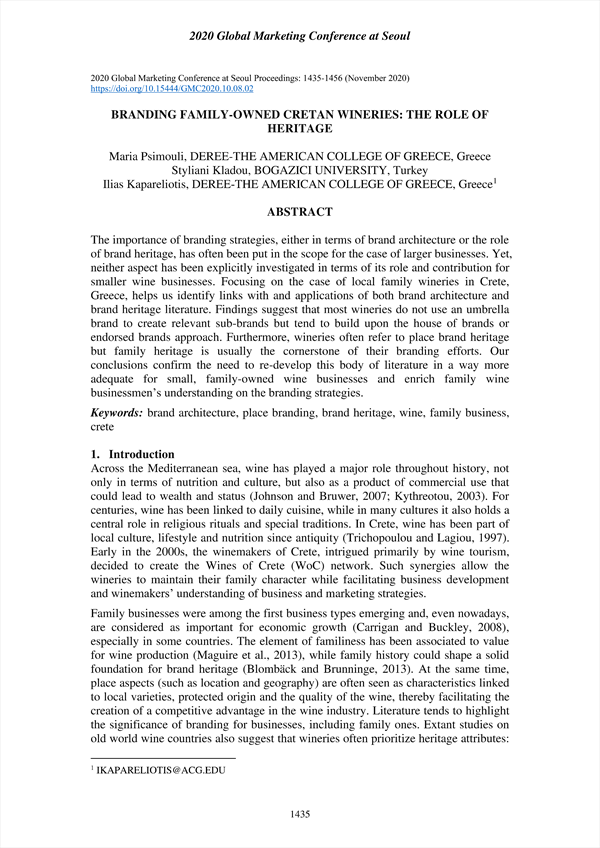 2020 Global Marketing Conference at Seoul

2020 Global Marketing Conference at Seoul Proceedings: 1435-1456 (November 2020)
https://doi.org/10.15444/GMC2020.10.08.02

BRANDING FAMILY-OWNED CRETAN WINERIES: THE ROLE OF HERITAGE

Maria Psimouli, DEREE-THE AMERICAN COLLEGE OF GREECE, Greece
Styliani Kladou, BOGAZICI UNIVERSITY, Turkey
Ilias Kapareliotis, DEREE-THE AMERICAN COLLEGE OF GREECE, Greece$^1$

ABSTRACT

The importance of branding strategies, either in terms of brand architecture or the role of brand heritage, has often been put in the scope for the case of larger businesses. Yet, neither aspect has been explicitly investigated in terms of its role and contribution for smaller wine businesses. Focusing on the case of local family wineries in Crete, Greece, helps us identify links with and applications of both brand architecture and brand heritage literature. Findings suggest that most wineries do not use an umbrella brand to create relevant sub-brands but tend to build upon the house of brands or endorsed brands approach. Furthermore, wineries often refer to place brand heritage but family heritage is usually the cornerstone of their branding efforts. Our conclusions confirm the need to re-develop this body of literature in a way more adequate for small, family-owned wine businesses and enrich family wine businessmen's understanding on the branding strategies.

Keywords: brand architecture, place branding, brand heritage, wine, family business, crete

1. Introduction
Across the Mediterranean sea, wine has played a major role throughout history, not only in terms of nutrition and culture, but also as a product of commercial use that could lead to wealth and status (Johnson and Bruwer, 2007; Kythreotou, 2003). For centuries, wine has been linked to daily cuisine, while in many cultures it also holds a central role in religious rituals and special traditions. In Crete, wine has been part of local culture, lifestyle and nutrition since antiquity (Trichopoulou and Lagiou, 1997). Early in the 2000s, the winemakers of Crete, intrigued primarily by wine tourism, decided to create the Wines of Crete (WoC) network. Such synergies allow the wineries to maintain their family character while facilitating business development and winemakers' understanding of business and marketing strategies.

Family businesses were among the first business types emerging and, even nowadays, are considered as important for economic growth (Carrigan and Buckley, 2008), especially in some countries. The element of familiness has been associated to value for wine production (Maguire et al., 2013), while family history could shape a solid foundation for brand heritage (Blombäck and Brunninge, 2013). At the same time, place aspects (such as location and geography) are often seen as characteristics linked to local varieties, protected origin and the quality of the wine, thereby facilitating the creation of a competitive advantage in the wine industry. Literature tends to highlight the significance of branding for businesses, including family ones. Extant studies on old world wine countries also suggest that wineries often prioritize heritage attributes:

$^1$ IKAPARELIOTIS@ACG.EDU

1435